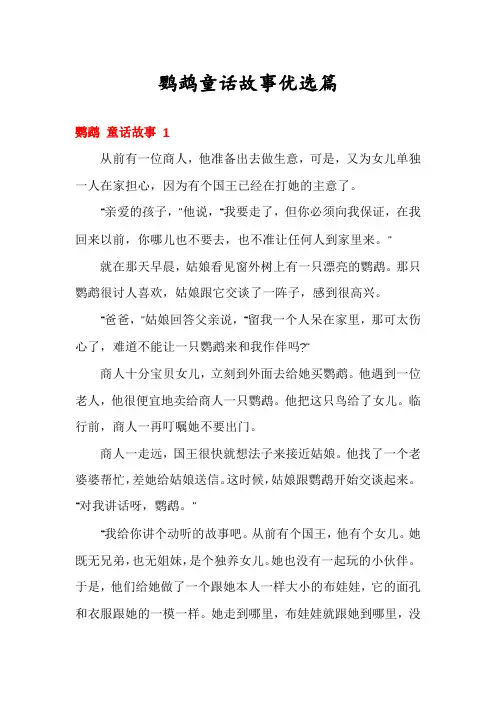 鹦鹉童话故事优选篇

鹦鹉 童话故事 1

从前有一位商人，他准备出去做生意，可是，又为女儿单独一人在家担心，因为有个国王已经在打她的主意了。

"亲爱的孩子，"他说，"我要走了，但你必须向我保证，在我回来以前，你哪儿也不要去，也不准让任何人到家里来。"

就在那天早晨，姑娘看见窗外树上有一只漂亮的鹦鹉。那只鹦鹉很讨人喜欢，姑娘跟它交谈了一阵子，感到很高兴。

"爸爸，"姑娘回答父亲说，"留我一个人呆在家里，那可太伤心了，难道不能让一只鹦鹉来和我作伴吗?"

商人十分宝贝女儿，立刻到外面去给她买鹦鹉。他遇到一位老人，他很便宜地卖给商人一只鹦鹉。他把这只鸟给了女儿。临行前，商人一再叮嘱她不要出门。

商人一走远，国王很快就想法子来接近姑娘。他找了一个老婆婆帮忙，差她给姑娘送信。这时候，姑娘跟鹦鹉开始交谈起来。"对我讲话呀，鹦鹉。"

"我给你讲个动听的故事吧。从前有个国王，他有个女儿。她既无兄弟，也无姐妹，是个独养女儿。她也没有一起玩的小伙伴。于是，他们给她做了一个跟她本人一样大小的布娃娃，它的面孔和衣服跟她的一模一样。她走到哪里，布娃娃就跟她到哪里，没